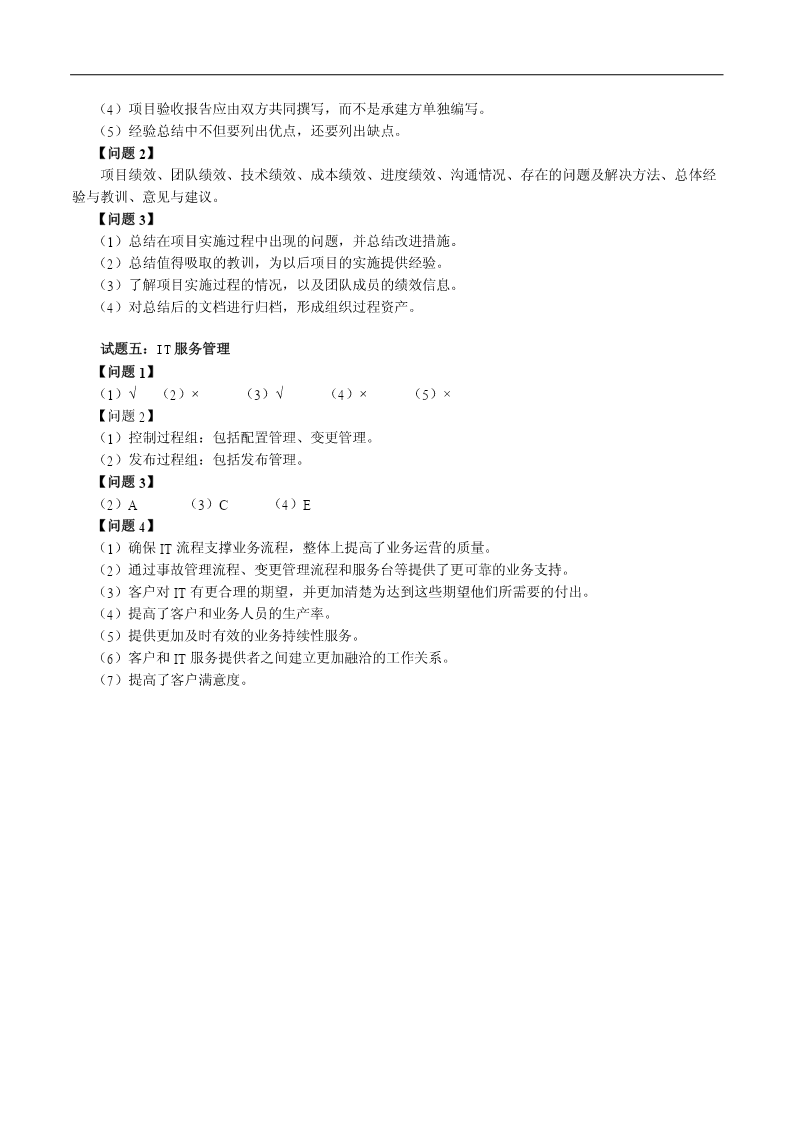 （4）项目验收报告应由双方共同撰写，而不是承建方单独编写。
（5）经验总结中不但要列出优点，还要列出缺点。
【问题 2】
项目绩效、团队绩效、技术绩效、成本绩效、进度绩效、沟通情况、存在的问题及解决方法、总体经验与教训、意见与建议。
【问题 3】
（1）总结在项目实施过程中出现的问题，并总结改进措施。
（2）总结值得吸取的教训，为以后项目的实施提供经验。
（3）了解项目实施过程的情况，以及团队成员的绩效信息。
（4）对总结后的文档进行归档，形成组织过程资产。

试题五：IT 服务管理
【问题 1】
（1）√ （2）× （3）√ （4）× （5）×
【问题 2】
（1）控制过程组：包括配置管理、变更管理。
（2）发布过程组：包括发布管理。
【问题 3】
（2）A （3）C （4）E
【问题 4】
（1）确保 IT 流程支撑业务流程，整体上提高了业务运营的质量。
（2）通过事故管理流程、变更管理流程和服务台等提供了更可靠的业务支持。
（3）客户对 IT 有更合理的期望，并更加清楚为达到这些期望他们所需要的付出。
（4）提高了客户和业务人员的生产率。
（5）提供更加及时有效的业务持续性服务。
（6）客户和 IT 服务提供者之间建立更加融洽的工作关系。
（7）提高了客户满意度。